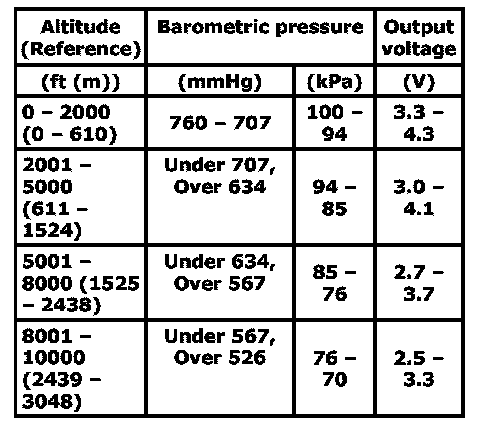 | Altitude (Reference) | Barometric pressure | | Output voltage |
|---|---|---|---|
| (ft (m)) | (mmHg) | (kPa) | (V) |
| 0 – 2000 (0 – 610) | 760 – 707 | 100 – 94 | 3.3 – 4.3 |
| 2001 – 5000 (611 – 1524) | Under 707, Over 634 | 94 – 85 | 3.0 – 4.1 |
| 5001 – 8000 (1525 – 2438) | Under 634, Over 567 | 85 – 76 | 2.7 – 3.7 |
| 8001 – 10000 (2439 – 3048) | Under 567, Over 526 | 76 – 70 | 2.5 – 3.3 |